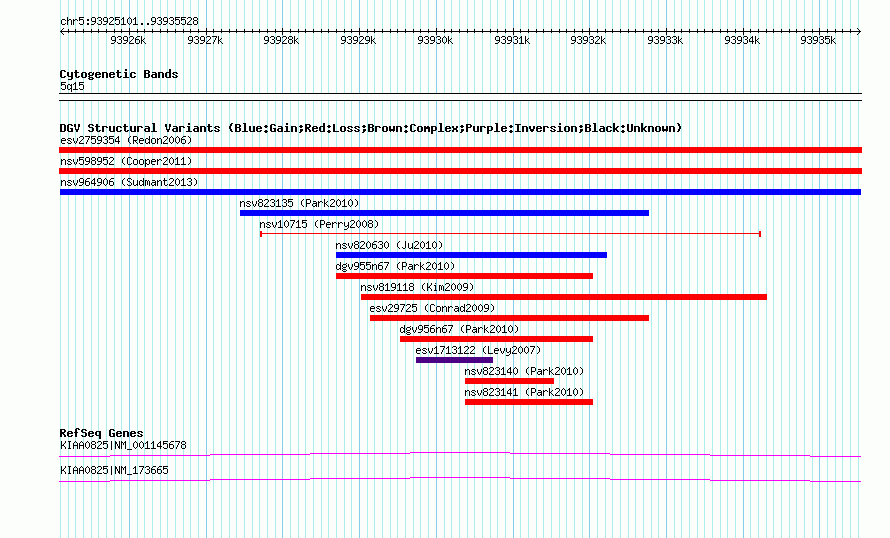 chr5:93925101..93935528

93926k 93927k 93928k 93929k 93930k 93931k 93932k 93933k 93934k 93935k

Cytogenetic Bands
5q15

DGV Structural Variants (Blue:Gain;Red:Loss;Brown:Complex;Purple:Inversion;Black:Unknown)
esv2759354 (Redon2006)
nsv598952 (Cooper2011)
nsv964906 (Sudmant2013)
nsv823135 (Park2010)
nsv10715 (Perry2008)
nsv820630 (Ju2010)
dgv955n67 (Park2010)
nsv819118 (Kim2009)
esv29725 (Conrad2009)
dgv956n67 (Park2010)
esv1713122 (Levy2007)
nsv823140 (Park2010)
nsv823141 (Park2010)

RefSeq Genes
KIAA0825|NM_001145678
KIAA0825|NM_173665